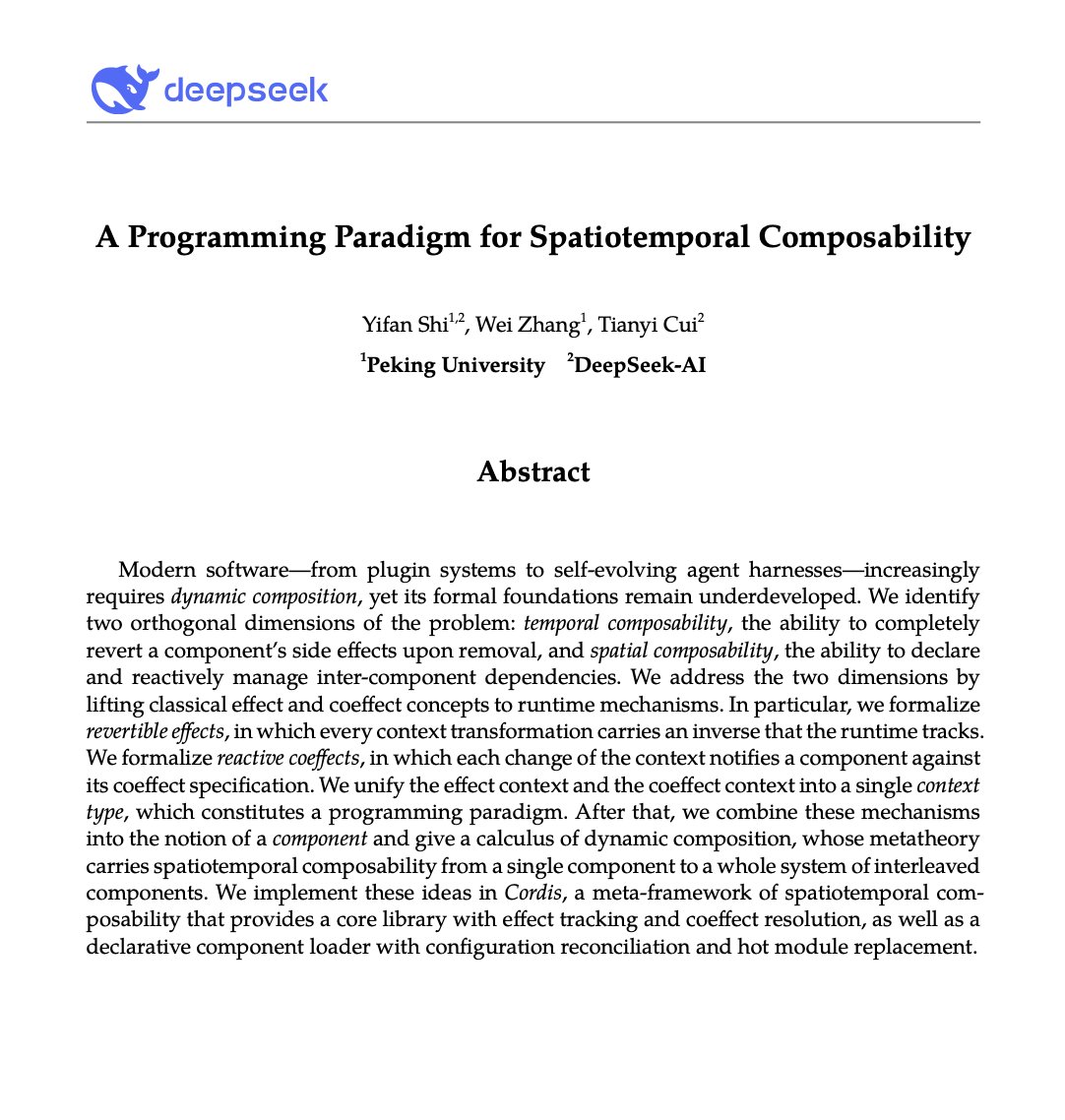 deepseek

A Programming Paradigm for Spatiotemporal Composability

Yifan Shi$^{1,2}$, Wei Zhang$^{1}$, Tianyi Cui$^{2}$
$^{1}$Peking University $^{2}$DeepSeek-AI

Abstract

Modern software—from plugin systems to self-evolving agent harnesses—increasingly requires dynamic composition, yet its formal foundations remain underdeveloped. We identify two orthogonal dimensions of the problem: temporal composability, the ability to completely revert a component's side effects upon removal, and spatial composability, the ability to declare and reactively manage inter-component dependencies. We address the two dimensions by lifting classical effect and coeffect concepts to runtime mechanisms. In particular, we formalize revertible effects, in which every context transformation carries an inverse that the runtime tracks. We formalize reactive coeffects, in which each change of the context notifies a component against its coeffect specification. We unify the effect context and the coeffect context into a single context type, which constitutes a programming paradigm. After that, we combine these mechanisms into the notion of a component and give a calculus of dynamic composition, whose metatheory carries spatiotemporal composability from a single component to a whole system of interleaved components. We implement these ideas in Cordis, a meta-framework of spatiotemporal composability that provides a core library with effect tracking and coeffect resolution, as well as a declarative component loader with configuration reconciliation and hot module replacement.